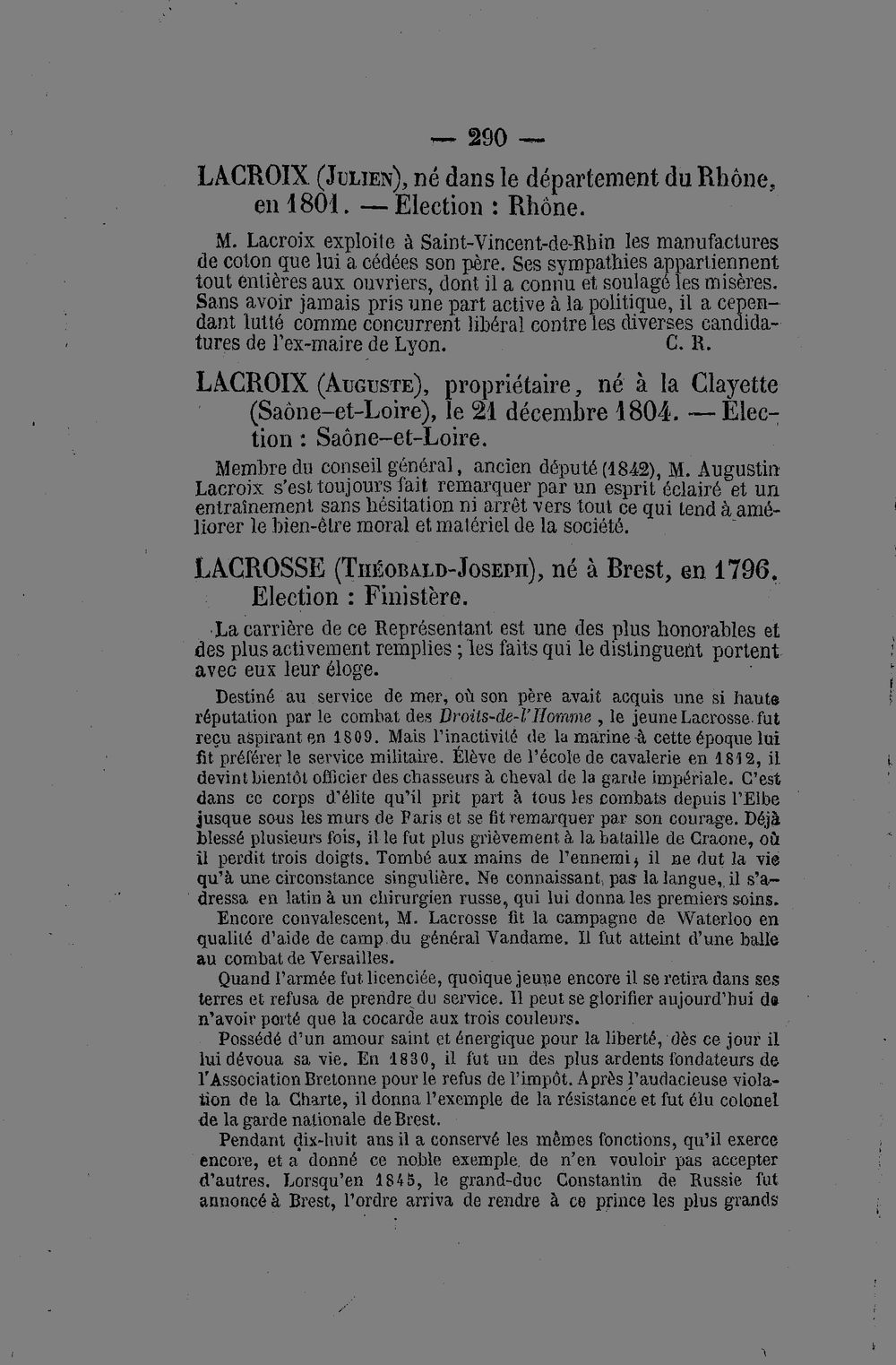 — 290 —

LACROIX (Julien), né dans le département du Rhône, en 1801. — Election : Rhône.

M. Lacroix exploite à Saint-Vincent-de-Rhin les manufactures de coton que lui a cédées son père. Ses sympathies appartiennent tout entières aux ouvriers, dont il a connu et soulagé les misères. Sans avoir jamais pris une part active à la politique, il a cependant lutté comme concurrent libéral contre les diverses candidatures de l'ex-maire de Lyon. C. R.

LACROIX (Auguste), propriétaire, né à la Clayette (Saône-et-Loire), le 21 décembre 1804. — Election : Saône-et-Loire.

Membre du conseil général, ancien député (1842), M. Augustin Lacroix s'est toujours fait remarquer par un esprit éclairé et un entraînement sans hésitation ni arrêt vers tout ce qui tend à améliorer le bien-être moral et matériel de la société.

LACROSSE (Théobald-Joseph), né à Brest, en 1796. Election : Finistère.

La carrière de ce Représentant est une des plus honorables et des plus activement remplies ; les faits qui le distinguent portent avec eux leur éloge.

Destiné au service de mer, où son père avait acquis une si haute réputation par le combat des Droits-de-l'Homme, le jeune Lacrosse fut reçu aspirant en 1809. Mais l'inactivité de la marine à cette époque lui fit préférer le service militaire. Élève de l'école de cavalerie en 1812, il devint bientôt officier des chasseurs à cheval de la garde impériale. C'est dans ce corps d'élite qu'il prit part à tous les combats depuis l'Elbe jusque sous les murs de Paris et se fit remarquer par son courage. Déjà blessé plusieurs fois, il le fut plus grièvement à la bataille de Craone, où il perdit trois doigts. Tombé aux mains de l'ennemi, il ne dut la vie qu'à une circonstance singulière. Ne connaissant pas la langue, il s'adressa en latin à un chirurgien russe, qui lui donna les premiers soins.

Encore convalescent, M. Lacrosse fit la campagne de Waterloo en qualité d'aide de camp du général Vandame. Il fut atteint d'une balle au combat de Versailles.

Quand l'armée fut licenciée, quoique jeune encore il se retira dans ses terres et refusa de prendre du service. Il peut se glorifier aujourd'hui de n'avoir porté que la cocarde aux trois couleurs.

Possédé d'un amour saint et énergique pour la liberté, dès ce jour il lui dévoua sa vie. En 1830, il fut un des plus ardents fondateurs de l'Association Bretonne pour le refus de l'impôt. Après l'audacieuse violation de la Charte, il donna l'exemple de la résistance et fut élu colonel de la garde nationale de Brest.

Pendant dix-huit ans il a conservé les mêmes fonctions, qu'il exerce encore, et a donné ce noble exemple de n'en vouloir pas accepter d'autres. Lorsqu'en 1845, le grand-duc Constantin de Russie fut annoncé à Brest, l'ordre arriva de rendre à ce prince les plus grands